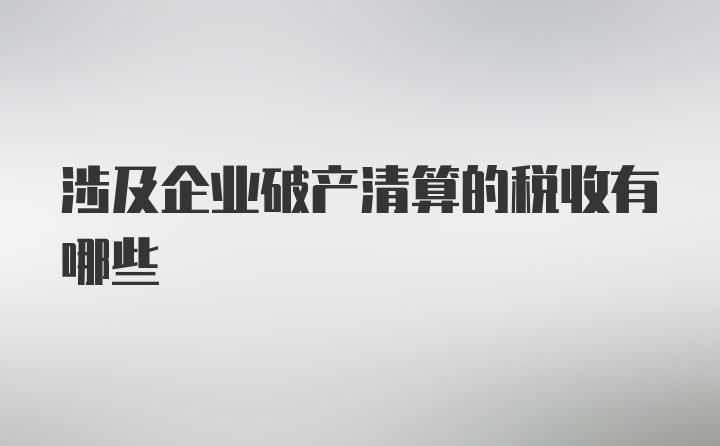 涉及企业破产清算的税收有哪些